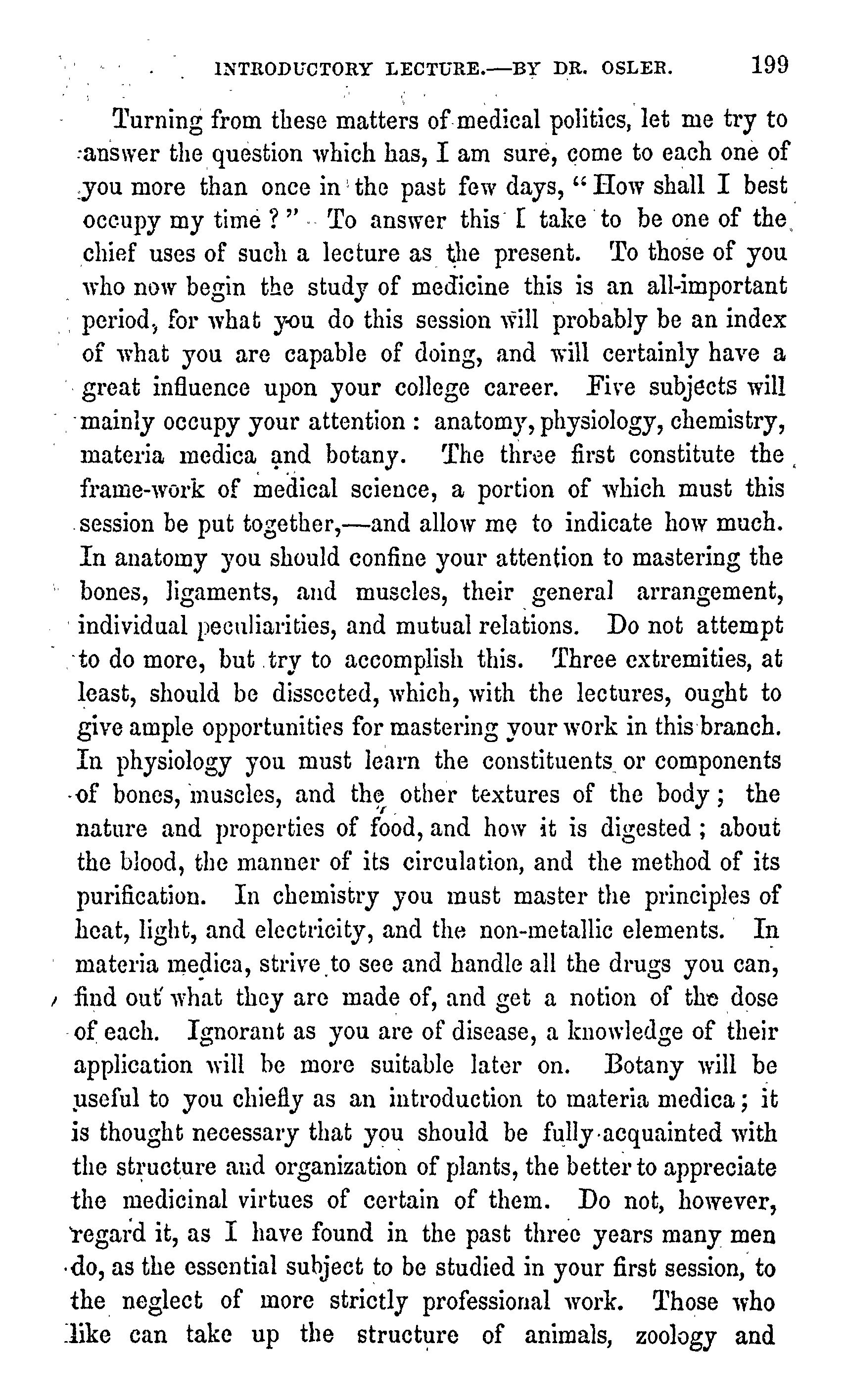 INTRODUCTORY LECTURE.—BY DR. OSLER. 199

Turning from these matters of medical politics, let me try to answer the question which has, I am sure, come to each one of you more than once in the past few days, "How shall I best occupy my time?" To answer this I take to be one of the chief uses of such a lecture as the present. To those of you who now begin the study of medicine this is an all-important period, for what you do this session will probably be an index of what you are capable of doing, and will certainly have a great influence upon your college career. Five subjects will mainly occupy your attention: anatomy, physiology, chemistry, materia medica and botany. The three first constitute the frame-work of medical science, a portion of which must this session be put together,—and allow me to indicate how much. In anatomy you should confine your attention to mastering the bones, ligaments, and muscles, their general arrangement, individual peculiarities, and mutual relations. Do not attempt to do more, but try to accomplish this. Three extremities, at least, should be dissected, which, with the lectures, ought to give ample opportunities for mastering your work in this branch. In physiology you must learn the constituents or components of bones, muscles, and the other textures of the body; the nature and properties of food, and how it is digested; about the blood, the manner of its circulation, and the method of its purification. In chemistry you must master the principles of heat, light, and electricity, and the non-metallic elements. In materia medica, strive to see and handle all the drugs you can, find out what they are made of, and get a notion of the dose of each. Ignorant as you are of disease, a knowledge of their application will be more suitable later on. Botany will be useful to you chiefly as an introduction to materia medica; it is thought necessary that you should be fully acquainted with the structure and organization of plants, the better to appreciate the medicinal virtues of certain of them. Do not, however, regard it, as I have found in the past three years many men do, as the essential subject to be studied in your first session, to the neglect of more strictly professional work. Those who like can take up the structure of animals, zoology and